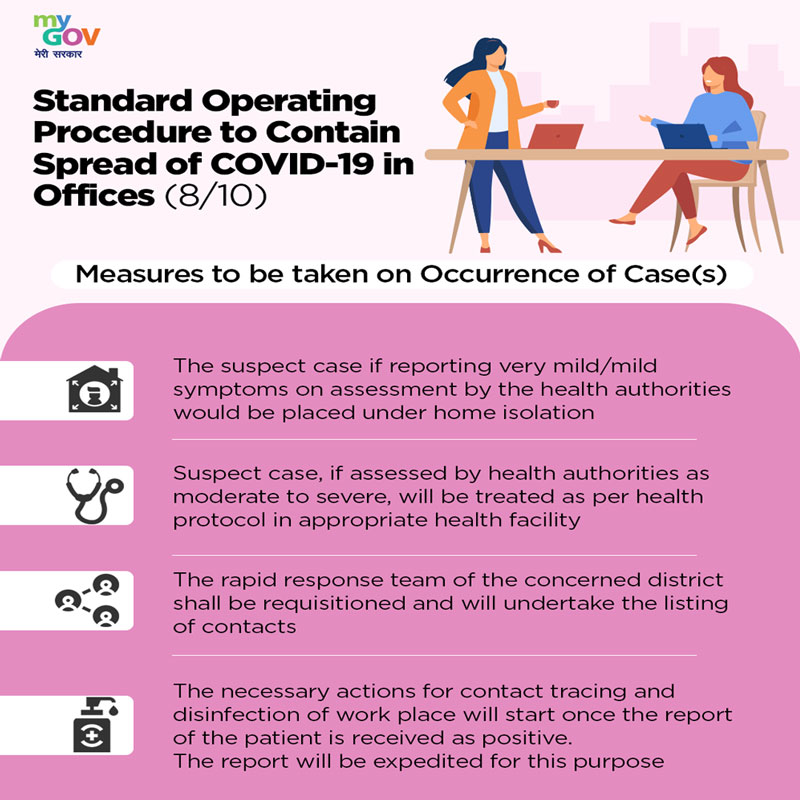 my GOV
मेरी सरकार

Standard Operating Procedure to Contain Spread of COVID-19 in Offices (8/10)

Measures to be taken on Occurrence of Case(s)

The suspect case if reporting very mild/mild symptoms on assessment by the health authorities would be placed under home isolation

Suspect case, if assessed by health authorities as moderate to severe, will be treated as per health protocol in appropriate health facility

The rapid response team of the concerned district shall be requisitioned and will undertake the listing of contacts

The necessary actions for contact tracing and disinfection of work place will start once the report of the patient is received as positive.
The report will be expedited for this purpose